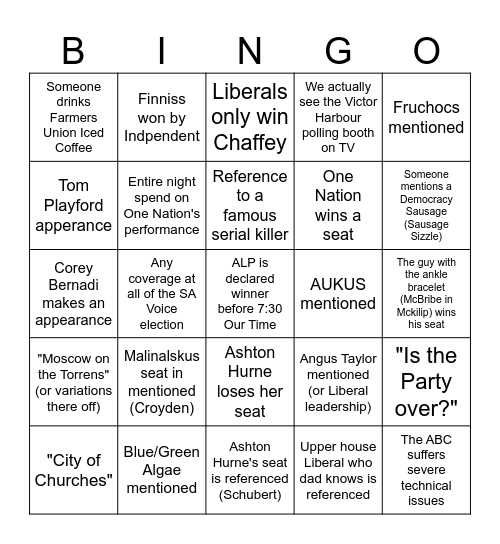 | B | I | N | G | O |
|---|---|---|---|---|
| Someone drinks Farmers Union Iced Coffee | Finniss won by Indpendent | Liberals only win Chaffey | We actually see the Victor Harbour polling booth on TV | Fruchocs mentioned |
| Tom Playford apperance | Entire night spend on One Nation's performance | Reference to a famous serial killer | One Nation wins a seat | Someone mentions a Democracy Sausage (Sausage Sizzle) |
| Corey Bernadi makes an appearance | Any coverage at all of the SA Voice election | ALP is declared winner before 7:30 Our Time | AUKUS mentioned | The guy with the ankle bracelet (McBribe in Mckilip) wins his seat |
| "Moscow on the Torrens" (or variations there off) | Malinalskus seat in mentioned (Croyden) | Ashton Hurne loses her seat | Angus Taylor mentioned (or Liberal leadership) | "Is the Party over?" |
| "City of Churches" | Blue/Green Algae mentioned | Ashton Hurne's seat is referenced (Schubert) | Upper house Liberal who dad knows is referenced | The ABC suffers severe technical issues |